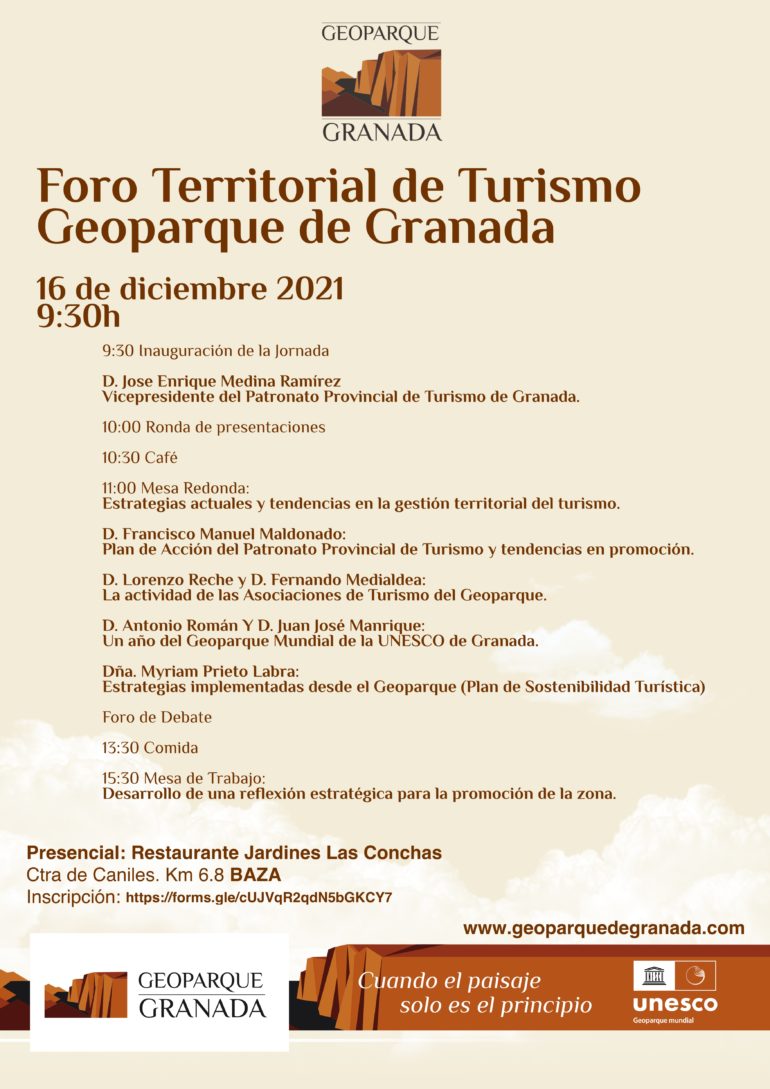 GEOPARQUE
GRANADA

Foro Territorial de Turismo Geoparque de Granada

16 de diciembre 2021
9:30h

9:30 Inauguración de la Jornada

D. Jose Enrique Medina Ramírez
Vicepresidente del Patronato Provincial de Turismo de Granada.

10:00 Ronda de presentaciones

10:30 Café

11:00 Mesa Redonda:
Estrategias actuales y tendencias en la gestión territorial del turismo.

D. Francisco Manuel Maldonado:
Plan de Acción del Patronato Provincial de Turismo y tendencias en promoción.

D. Lorenzo Reche y D. Fernando Medialdea:
La actividad de las Asociaciones de Turismo del Geoparque.

D. Antonio Román Y D. Juan José Manrique:
Un año del Geoparque Mundial de la UNESCO de Granada.

Dña. Myriam Prieto Labra:
Estrategias implementadas desde el Geoparque (Plan de Sostenibilidad Turística)

Foro de Debate

13:30 Comida

15:30 Mesa de Trabajo:
Desarrollo de una reflexión estratégica para la promoción de la zona.

Presencial: Restaurante Jardines Las Conchas
Ctra de Caniles. Km 6.8 BAZA
Inscripción: https://forms.gle/cUJVqR2qdN5bGKCY7

www.geoparquedegranada.com

GEOPARQUE
GRANADA

Cuando el paisaje solo es el principio

unesco
Geoparque mundial